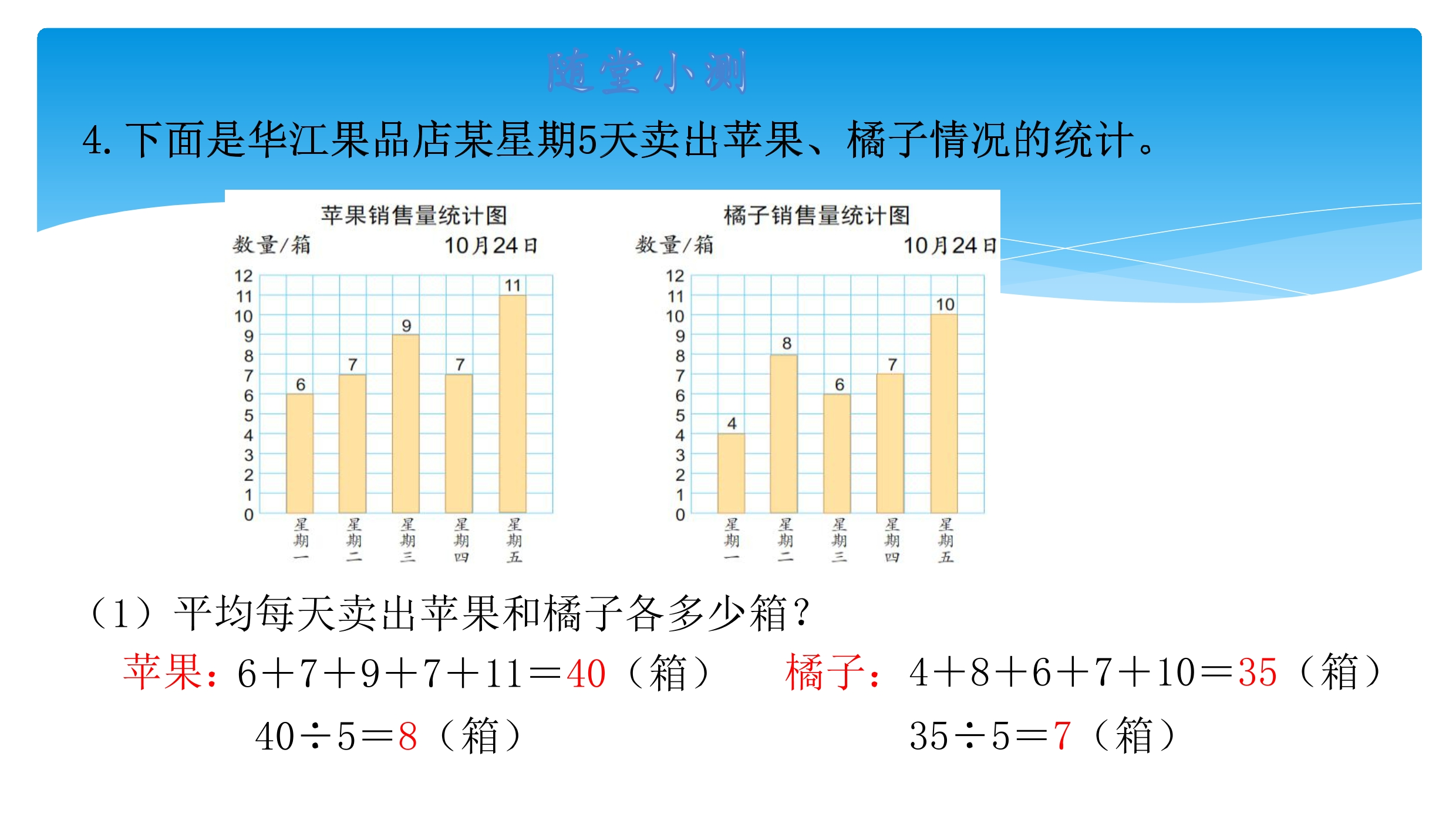 随堂小测

4. 下面是华江果品店某星期5天卖出苹果、橘子情况的统计。

苹果销售量统计图

数量/箱 10月24日

12
11
10
9
8
7
6
5
4
3
2
1
0

6 7 9 7 11

星期一 星期二 星期三 星期四 星期五

橘子销售量统计图

数量/箱 10月24日

12
11
10
9
8
7
6
5
4
3
2
1
0

4 8 6 7 10

星期一 星期二 星期三 星期四 星期五

（1）平均每天卖出苹果和橘子各多少箱？

苹果：$6+7+9+7+11=40$（箱）

$40\div5=8$（箱）

橘子：$4+8+6+7+10=35$（箱）

$35\div5=7$（箱）